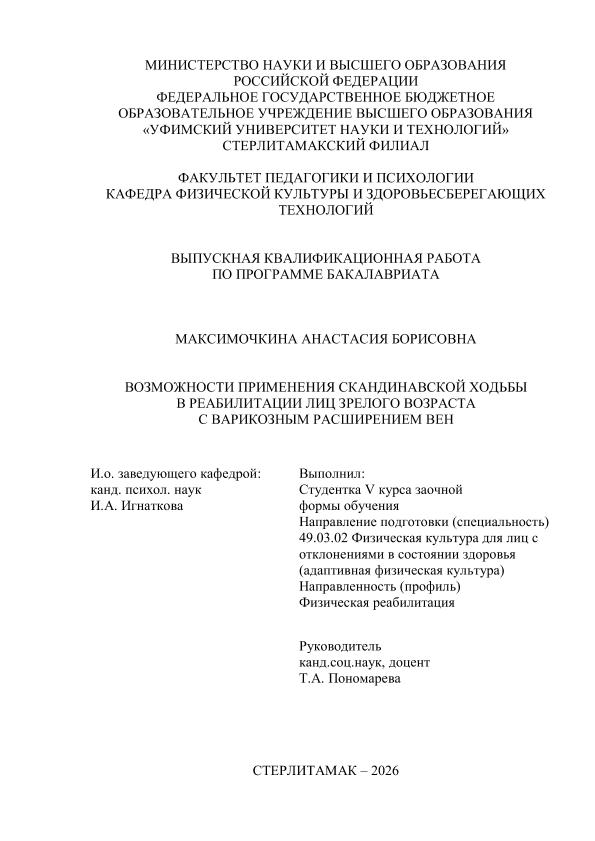 МИНИСТЕРСТВО НАУКИ И ВЫСШЕГО ОБРАЗОВАНИЯ
РОССИЙСКОЙ ФЕДЕРАЦИИ
ФЕДЕРАЛЬНОЕ ГОСУДАРСТВЕННОЕ БЮДЖЕТНОЕ
ОБРАЗОВАТЕЛЬНОЕ УЧРЕЖДЕНИЕ ВЫСШЕГО ОБРАЗОВАНИЯ
«УФИМСКИЙ УНИВЕРСИТЕТ НАУКИ И ТЕХНОЛОГИЙ»
СТЕРЛИТАМАКСКИЙ ФИЛИАЛ

ФАКУЛЬТЕТ ПЕДАГОГИКИ И ПСИХОЛОГИИ
КАФЕДРА ФИЗИЧЕСКОЙ КУЛЬТУРЫ И ЗДОРОВЬЕСБЕРЕГАЮЩИХ ТЕХНОЛОГИЙ

ВЫПУСКНАЯ КВАЛИФИКАЦИОННАЯ РАБОТА
ПО ПРОГРАММЕ БАКАЛАВРИАТА

МАКСИМОЧКИНА АНАСТАСИЯ БОРИСОВНА

ВОЗМОЖНОСТИ ПРИМЕНЕНИЯ СКАНДИНАВСКОЙ ХОДЬБЫ
В РЕАБИЛИТАЦИИ ЛИЦ ЗРЕЛОГО ВОЗРАСТА
С ВАРИКОЗНЫМ РАСШИРЕНИЕМ ВЕН

И.о. заведующего кафедрой:
канд. психол. наук
И.А. Игнаткова

Выполнил:
Студентка V курса заочной формы обучения
Направление подготовки (специальность)
49.03.02 Физическая культура для лиц с отклонениями в состоянии здоровья (адаптивная физическая культура)
Направленность (профиль)
Физическая реабилитация

Руководитель
канд.соц.наук, доцент
Т.А. Пономарева

СТЕРЛИТАМАК – 2026